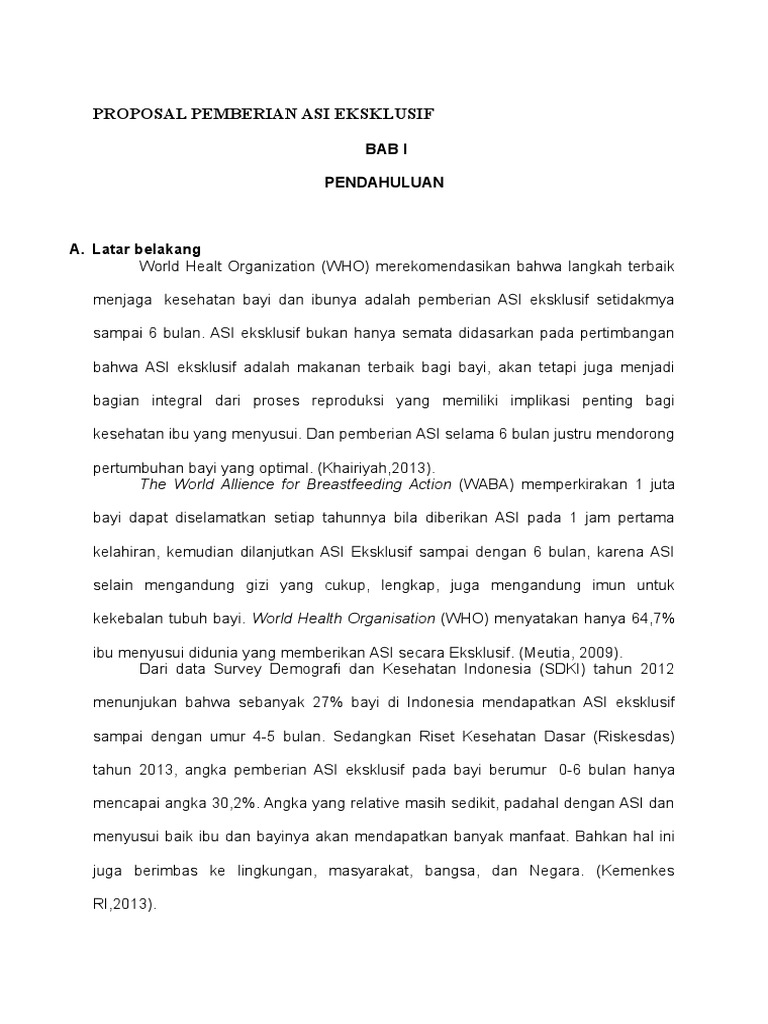 PROPOSAL PEMBERIAN ASI EKSKLUSIF

BAB I

PENDAHULUAN

A. Latar belakang

World Healt Organization (WHO) merekomendasikan bahwa langkah terbaik menjaga kesehatan bayi dan ibunya adalah pemberian ASI eksklusif setidakmya sampai 6 bulan. ASI eksklusif bukan hanya semata didasarkan pada pertimbangan bahwa ASI eksklusif adalah makanan terbaik bagi bayi, akan tetapi juga menjadi bagian integral dari proses reproduksi yang memiliki implikasi penting bagi kesehatan ibu yang menyusui. Dan pemberian ASI selama 6 bulan justru mendorong pertumbuhan bayi yang optimal. (Khairiyah,2013).

The World Allience for Breastfeeding Action (WABA) memperkirakan 1 juta bayi dapat diselamatkan setiap tahunnya bila diberikan ASI pada 1 jam pertama kelahiran, kemudian dilanjutkan ASI Eksklusif sampai dengan 6 bulan, karena ASI selain mengandung gizi yang cukup, lengkap, juga mengandung imun untuk kekebalan tubuh bayi. World Health Organisation (WHO) menyatakan hanya 64,7% ibu menyusui didunia yang memberikan ASI secara Eksklusif. (Meutia, 2009).

Dari data Survey Demografi dan Kesehatan Indonesia (SDKI) tahun 2012 menunjukan bahwa sebanyak 27% bayi di Indonesia mendapatkan ASI eksklusif sampai dengan umur 4-5 bulan. Sedangkan Riset Kesehatan Dasar (Riskesdas) tahun 2013, angka pemberian ASI eksklusif pada bayi berumur 0-6 bulan hanya mencapai angka 30,2%. Angka yang relative masih sedikit, padahal dengan ASI dan menyusui baik ibu dan bayinya akan mendapatkan banyak manfaat. Bahkan hal ini juga berimbas ke lingkungan, masyarakat, bangsa, dan Negara. (Kemenkes RI,2013).